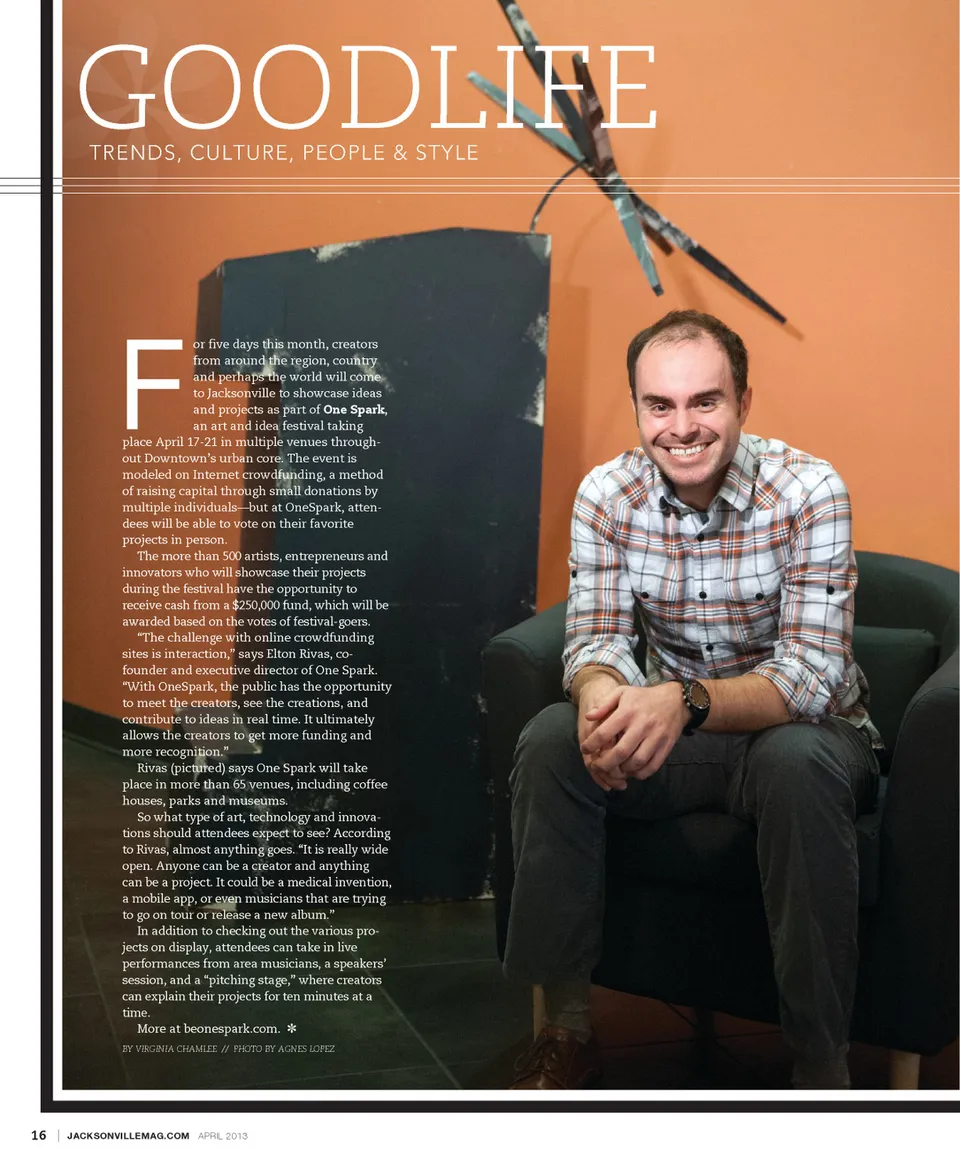 GOODLIFE

TRENDS, CULTURE, PEOPLE & STYLE

For five days this month, creators from around the region, country and perhaps the world will come to Jacksonville to showcase ideas and projects as part of One Spark, an art and idea festival taking place April 17-21 in multiple venues throughout Downtown's urban core. The event is modeled on Internet crowdfunding, a method of raising capital through small donations by multiple individuals—but at OneSpark, attendees will be able to vote on their favorite projects in person.

The more than 500 artists, entrepreneurs and innovators who will showcase their projects during the festival have the opportunity to receive cash from a $250,000 fund, which will be awarded based on the votes of festival-goers.

"The challenge with online crowdfunding sites is interaction," says Elton Rivas, co-founder and executive director of One Spark. "With OneSpark, the public has the opportunity to meet the creators, see the creations, and contribute to ideas in real time. It ultimately allows the creators to get more funding and more recognition."

Rivas (pictured) says One Spark will take place in more than 65 venues, including coffee houses, parks and museums.

So what type of art, technology and innovations should attendees expect to see? According to Rivas, almost anything goes. "It is really wide open. Anyone can be a creator and anything can be a project. It could be a medical invention, a mobile app, or even musicians that are trying to go on tour or release a new album."

In addition to checking out the various projects on display, attendees can take in live performances from area musicians, a speakers' session, and a "pitching stage," where creators can explain their projects for ten minutes at a time.

More at beonespark.com. ✻

BY VIRGINIA CHAMLEE // PHOTO BY AGNES LOPEZ

16 | JACKSONVILLEMAG.COM APRIL 2013